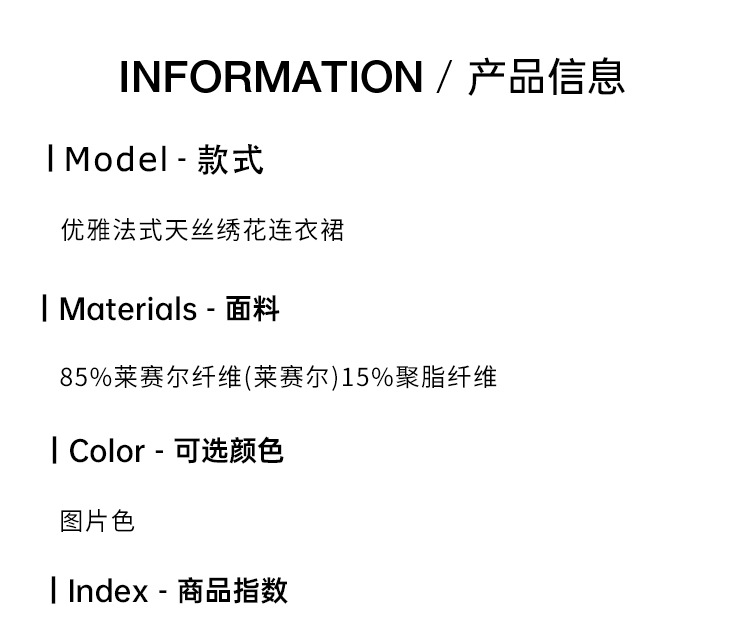 INFORMATION / 产品信息

| Model - 款式

优雅法式天丝绣花连衣裙

| Materials - 面料

85%莱赛尔纤维(莱赛尔)15%聚脂纤维

| Color - 可选颜色

图片色

| Index - 商品指数